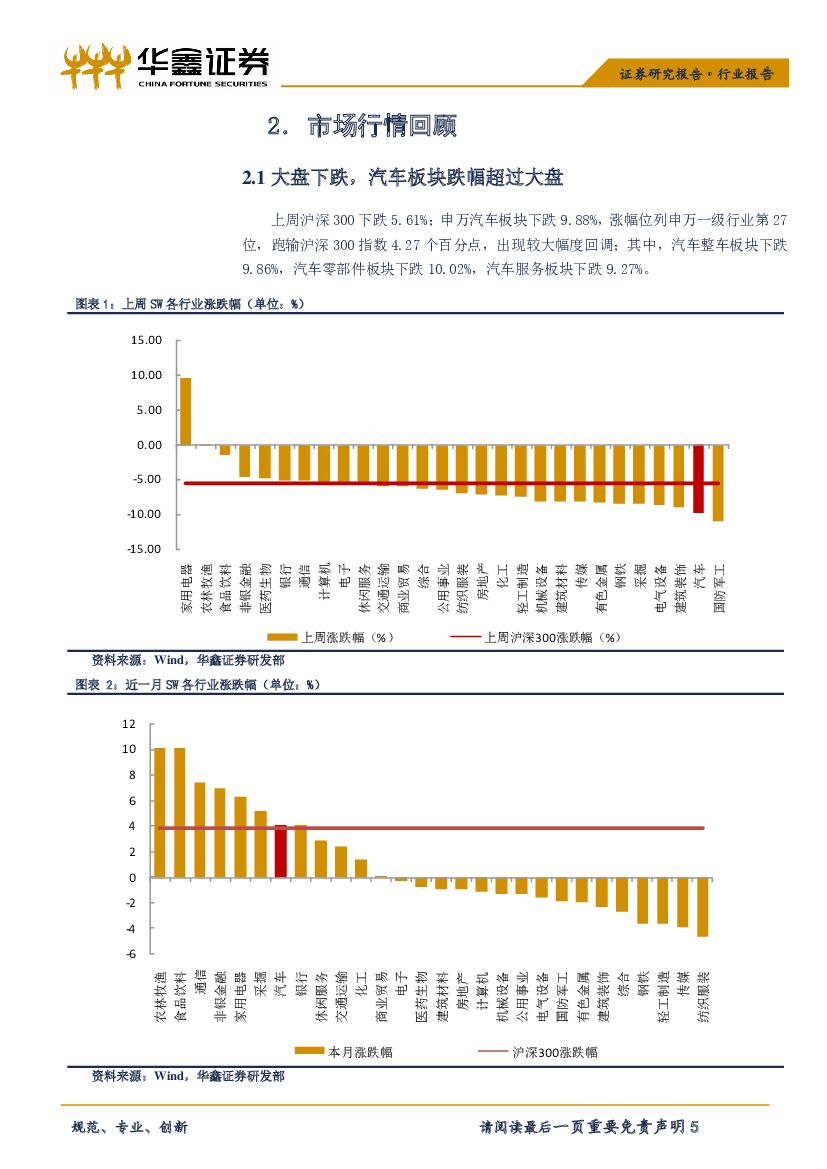 华鑫证券
CHINA FORTUNE SECURITIES

证券研究报告·行业报告

2. 市场行情回顾

2.1 大盘下跌，汽车板块跌幅超过大盘

上周沪深 300 下跌 5.61%；申万汽车板块下跌 9.88%，涨幅位列申万一级行业第 27 位，跑输沪深 300 指数 4.27 个百分点，出现较大幅度回调；其中，汽车整车板块下跌 9.86%，汽车零部件板块下跌 10.02%，汽车服务板块下跌 9.27%。

图表 1：上周 SW 各行业涨跌幅（单位：%）

15.00
10.00
5.00
0.00
-5.00
-10.00
-15.00

家用电器 农林牧渔 食品饮料 非银金融 医药生物 银行 通信 计算机 电子 休闲服务 交通运输 商业贸易 综合 公用事业 纺织服装 房地产 化工 轻工制造 机械设备 建筑材料 传媒 有色金属 钢铁 采掘 电气设备 建筑装饰 汽车 国防军工

上周涨跌幅（%）
上周沪深300涨跌幅（%）

资料来源：Wind，华鑫证券研发部

图表 2：近一月 SW 各行业涨跌幅（单位：%）

12
10
8
6
4
2
0
-2
-4
-6

农林牧渔 食品饮料 通信 非银金融 家用电器 采掘 汽车 银行 休闲服务 交通运输 化工 商业贸易 电子 医药生物 建筑材料 房地产 计算机 机械设备 公用事业 电气设备 国防军工 有色金属 建筑装饰 综合 钢铁 轻工制造 传媒 纺织服装

本月涨跌幅
沪深300涨跌幅

资料来源：Wind，华鑫证券研发部

规范、专业、创新

请阅读最后一页重要免责声明 5